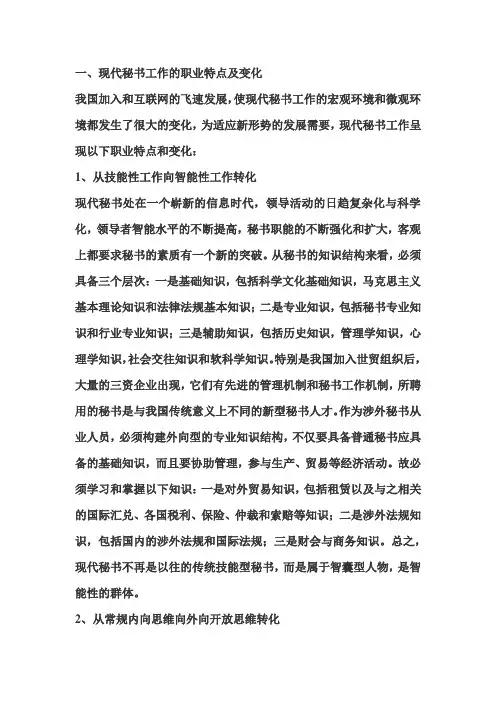 一、现代秘书工作的职业特点及变化

我国加入和互联网的飞速发展，使现代秘书工作的宏观环境和微观环境都发生了很大的变化，为适应新形势的发展需要，现代秘书工作呈现以下职业特点和变化：

1、从技能性工作向智能性工作转化

现代秘书处在一个崭新的信息时代，领导活动的日趋复杂化与科学化，领导者智能水平的不断提高，秘书职能的不断强化和扩大，客观上都要求秘书的素质有一个新的突破。从秘书的知识结构来看，必须具备三个层次：一是基础知识，包括科学文化基础知识，马克思主义基本理论知识和法律法规基本知识；二是专业知识，包括秘书专业知识和行业专业知识；三是辅助知识，包括历史知识，管理学知识，心理学知识，社会交往知识和软科学知识。特别是我国加入世贸组织后，大量的三资企业出现，它们有先进的管理机制和秘书工作机制，所聘用的秘书是与我国传统意义上不同的新型秘书人才。作为涉外秘书从业人员，必须构建外向型的专业知识结构，不仅要具备普通秘书应具备的基础知识，而且要协助管理，参与生产、贸易等经济活动。故必须学习和掌握以下知识：一是对外贸易知识，包括租赁以及与之相关的国际汇兑、各国税利、保险、仲裁和索赔等知识；二是涉外法规知识，包括国内的涉外法规和国际法规；三是财会与商务知识。总之，现代秘书不再是以往的传统技能型秘书，而是属于智囊型人物，是智能性的群体。

2、从常规内向思维向外向开放思维转化